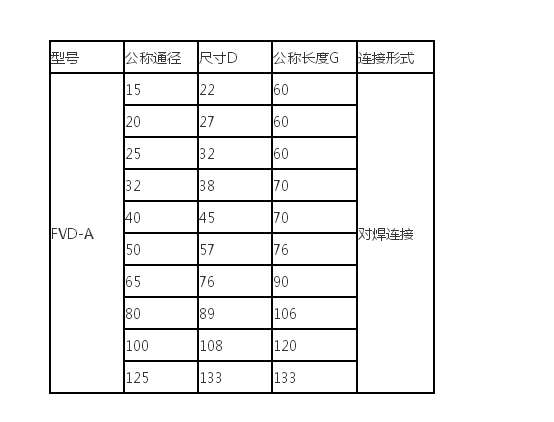 | 型号 | 公称通径 | 尺寸D | 公称长度G | 连接形式 |
|---|---|---|---|---|
| FVD-A | 15 | 22 | 60 | 对焊连接 |
| | 20 | 27 | 60 | |
| | 25 | 32 | 60 | |
| | 32 | 38 | 70 | |
| | 40 | 45 | 70 | |
| | 50 | 57 | 76 | |
| | 65 | 76 | 90 | |
| | 80 | 89 | 106 | |
| | 100 | 108 | 120 | |
| | 125 | 133 | 133 | |